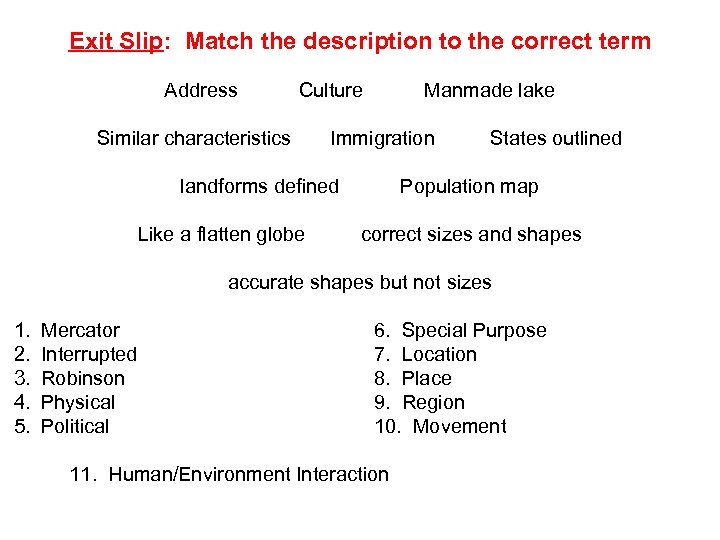 Exit Slip: Match the description to the correct term

Address Culture Manmade lake

Similar characteristics Immigration States outlined

landforms defined Population map

Like a flatten globe correct sizes and shapes

accurate shapes but not sizes

1. Mercator
2. Interrupted
3. Robinson
4. Physical
5. Political

6. Special Purpose
7. Location
8. Place
9. Region
10. Movement

11. Human/Environment Interaction